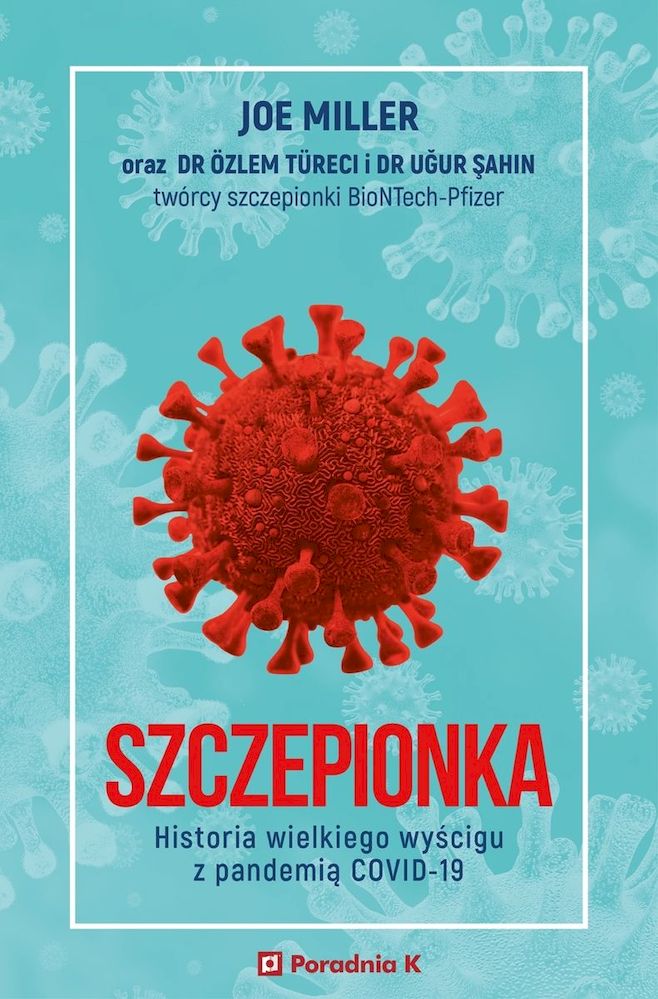 JOE MILLER
oraz DR ÖZLEM TÜRECI i DR UĞUR ŞAHIN
twórcy szczepionki BioNTech-Pfizer

SZCZEPIONKA
Historia wielkiego wyścigu z pandemią COVID-19

Poradnia K